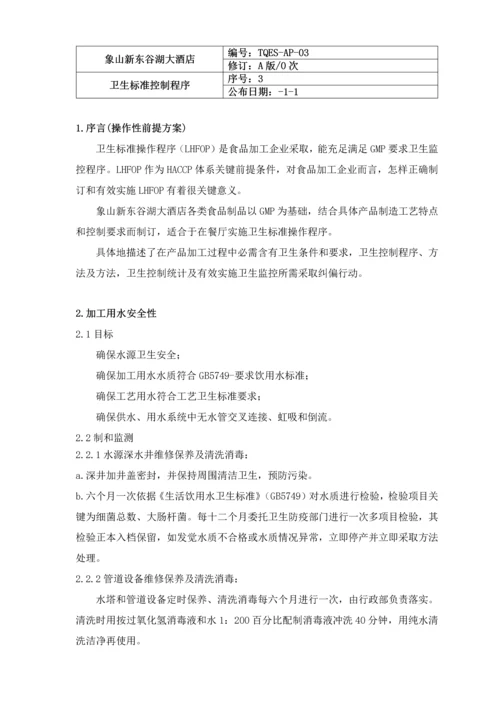 | 象山新东谷湖大酒店 | 编号：TQES-AP-03 |
|---|---|
| | 修订：A 版/0 次 |
| 卫生标准控制程序 | 序号：3 |
| | 公布日期：-1-1 |

1.序言(操作性前提方案)

卫生标准操作程序（LHFOP）是食品加工企业采取，能充足满足 GMP 要求卫生监控程序。LHFOP 作为 HACCP 体系关键前提条件，对食品加工企业而言，怎样正确制订和有效实施 LHFOP 有着很关键意义。

象山新东谷湖大酒店各类食品制品以 GMP 为基础，结合具体产品制造工艺特点和控制要求而制订，适合于在餐厅实施卫生标准操作程序。

具体地描述了在产品加工过程中必需含有卫生条件和要求，卫生控制程序、方法及方法，卫生控制统计及有效实施卫生监控所需采取纠偏行动。

2.加工用水安全性

2.1 目标

确保水源卫生安全；

确保加工用水水质符合 GB5749-要求饮用水标准；

确保工艺用水符合工艺卫生标准要求；

确保供水、用水系统中无水管交叉连接、虹吸和倒流。

2.2 制和监测

2.2.1 水源深水井维修保养及清洗消毒：

a.深井加井盖密封，并保持周围清洁卫生，预防污染。

b.六个月一次依据《生活饮用水卫生标准》(GB5749）对水质进行检验，检验项目关键为细菌总数、大肠杆菌。每十二个月委托卫生防疫部门进行一次多项目检验，其检验正本入档保留，如发觉水质不合格或水质情况异常，立即停产并立即采取方法处理。

2.2.2 管道设备维修保养及清洗消毒：

水塔和管道设备定时保养、清洗消毒每六个月进行一次，由行政部负责落实。清洗时用按过氧化氢消毒液和水 1：200 百分比配制消毒液冲洗 40 分钟，用纯水清洗洁净再使用。